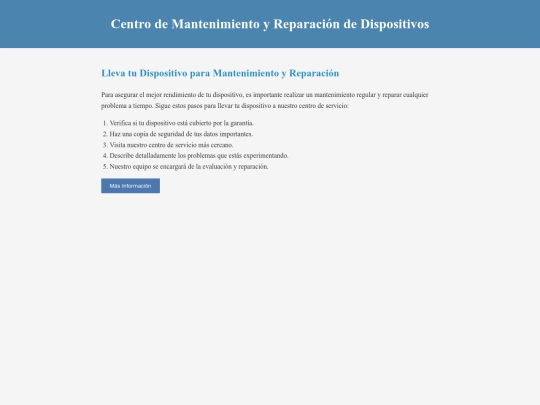 Centro de Mantenimiento y Reparación de Dispositivos

Lleva tu Dispositivo para Mantenimiento y Reparación

Para asegurar el mejor rendimiento de tu dispositivo, es importante realizar un mantenimiento regular y reparar cualquier problema a tiempo. Sigue estos pasos para llevar tu dispositivo a nuestro centro de servicio:

1. Verifica si tu dispositivo está cubierto por la garantía.
2. Haz una copia de seguridad de tus datos importantes.
3. Visita nuestro centro de servicio más cercano.
4. Describe detalladamente los problemas que estás experimentando.
5. Nuestro equipo se encargará de la evaluación y reparación.

Más Información